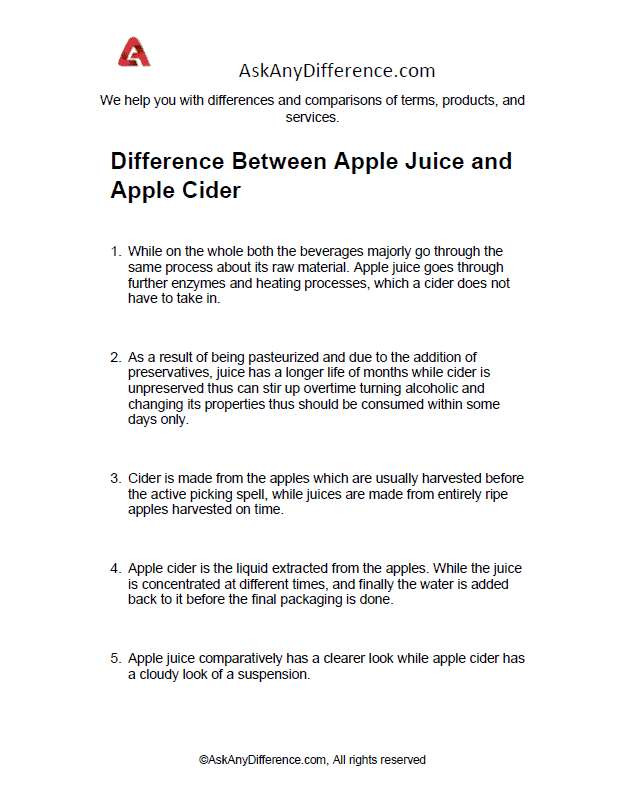 AskAnyDifference.com

We help you with differences and comparisons of terms, products, and services.

Difference Between Apple Juice and Apple Cider

1. While on the whole both the beverages majorly go through the same process about its raw material. Apple juice goes through further enzymes and heating processes, which a cider does not have to take in.

2. As a result of being pasteurized and due to the addition of preservatives, juice has a longer life of months while cider is unpreserved thus can stir up overtime turning alcoholic and changing its properties thus should be consumed within some days only.

3. Cider is made from the apples which are usually harvested before the active picking spell, while juices are made from entirely ripe apples harvested on time.

4. Apple cider is the liquid extracted from the apples. While the juice is concentrated at different times, and finally the water is added back to it before the final packaging is done.

5. Apple juice comparatively has a clearer look while apple cider has a cloudy look of a suspension.

©AskAnyDifference.com, All rights reserved